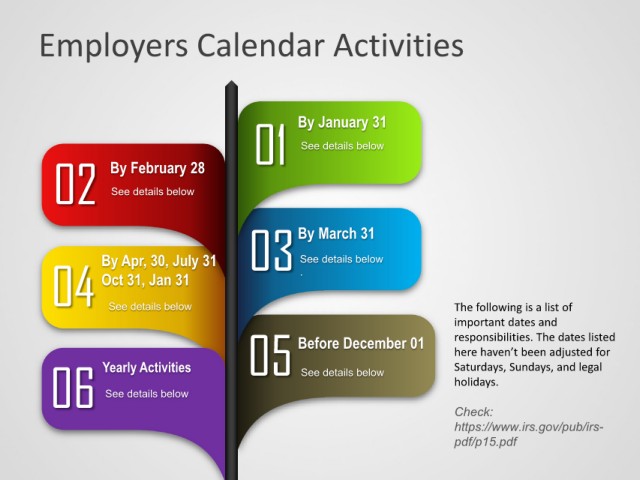 Employers Calendar Activities

01 By January 31
See details below

02 By February 28
See details below

03 By March 31
See details below

04 By Apr, 30, July 31
Oct 31, Jan 31
See details below

05 Before December 01
See details below

06 Yearly Activities
See details below

The following is a list of important dates and responsibilities. The dates listed here haven't been adjusted for Saturdays, Sundays, and legal holidays.

Check:
https://www.irs.gov/pub/irs-pdf/p15.pdf